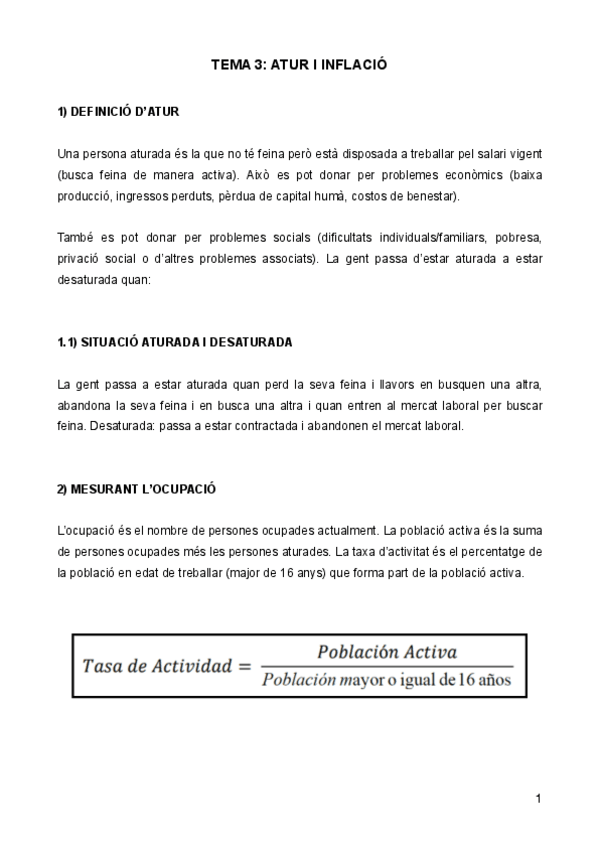 TEMA 3: ATUR I INFLACIÓ

1) DEFINICIÓ D'ATUR

Una persona aturada és la que no té feina però està disposada a treballar pel salari vigent (busca feina de manera activa). Això es pot donar per problemes econòmics (baixa producció, ingressos perduts, pèrdua de capital humà, costos de benestar).

També es pot donar per problemes socials (dificultats individuals/familiars, pobresa, privació social o d'altres problemes associats). La gent passa d'estar aturada a estar desaturada quan:

1.1) SITUACIÓ ATURADA I DESATURADA

La gent passa a estar aturada quan perd la seva feina i llavors en busquen una altra, abandona la seva feina i en busca una altra i quan entren al mercat laboral per buscar feina. Desaturada: passa a estar contractada i abandonen el mercat laboral.

2) MESURANT L'OCUPACIÓ

L'ocupació és el nombre de persones ocupades actualment. La població activa és la suma de persones ocupades més les persones aturades. La taxa d'activitat és el percentatge de la població en edat de treballar (major de 16 anys) que forma part de la població activa.

$Tasa\ de\ Actividad = \frac{Población\ Activa}{Población\ \text{mayor o igual de 16 años}}$

1